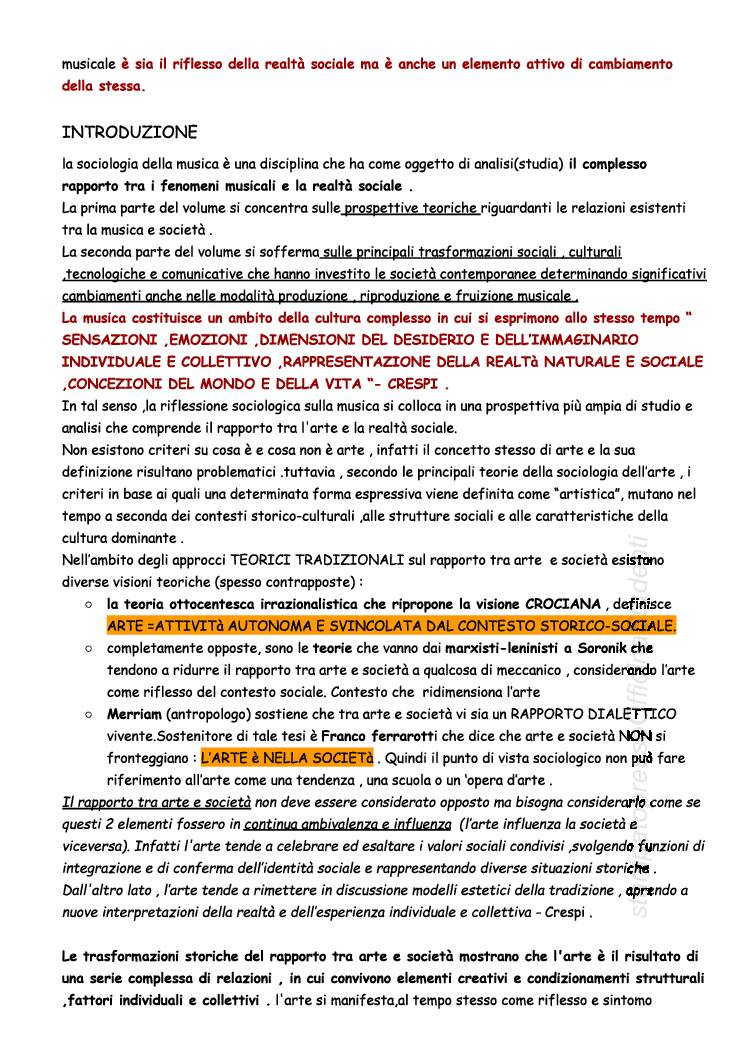 musicale è sia il riflesso della realtà sociale ma è anche un elemento attivo di cambiamento della stessa.

INTRODUZIONE

la sociologia della musica è una disciplina che ha come oggetto di analisi(studia) il complesso rapporto tra i fenomeni musicali e la realtà sociale .
La prima parte del volume si concentra sulle prospettive teoriche riguardanti le relazioni esistenti tra la musica e società .
La seconda parte del volume si sofferma sulle principali trasformazioni sociali , culturali ,tecnologiche e comunicative che hanno investito le società contemporanee determinando significativi cambiamenti anche nelle modalità produzione , riproduzione e fruizione musicale .
La musica costituisce un ambito della cultura complesso in cui si esprimono allo stesso tempo " SENSAZIONI ,EMOZIONI ,DIMENSIONI DEL DESIDERIO E DELL'IMMAGINARIO INDIVIDUALE E COLLETTIVO ,RAPPRESENTAZIONE DELLA REALTà NATURALE E SOCIALE ,CONCEZIONI DEL MONDO E DELLA VITA "- CRESPI .
In tal senso ,la riflessione sociologica sulla musica si colloca in una prospettiva più ampia di studio e analisi che comprende il rapporto tra l'arte e la realtà sociale.
Non esistono criteri su cosa è e cosa non è arte , infatti il concetto stesso di arte e la sua definizione risultano problematici .tuttavia , secondo le principali teorie della sociologia dell'arte , i criteri in base ai quali una determinata forma espressiva viene definita come "artistica", mutano nel tempo a seconda dei contesti storico-culturali ,alle strutture sociali e alle caratteristiche della cultura dominante .
Nell'ambito degli approcci TEORICI TRADIZIONALI sul rapporto tra arte e società esistono diverse visioni teoriche (spesso contrapposte) :
○ la teoria ottocentesca irrazionalistica che ripropone la visione CROCIANA , definisce ARTE =ATTIVITà AUTONOMA E SVINCOLATA DAL CONTESTO STORICO-SOCIALE.
○ completamente opposte, sono le teorie che vanno dai marxisti-leninisti a Soronik che tendono a ridurre il rapporto tra arte e società a qualcosa di meccanico , considerando l'arte come riflesso del contesto sociale. Contesto che ridimensiona l'arte
○ Merriam (antropologo) sostiene che tra arte e società vi sia un RAPPORTO DIALETTICO vivente.Sostenitore di tale tesi è Franco ferrarotti che dice che arte e società NON si fronteggiano : L'ARTE è NELLA SOCIETà . Quindi il punto di vista sociologico non può fare riferimento all'arte come una tendenza , una scuola o un 'opera d'arte .
Il rapporto tra arte e società non deve essere considerato opposto ma bisogna considerarlo come se questi 2 elementi fossero in continua ambivalenza e influenza (l'arte influenza la società e viceversa). Infatti l'arte tende a celebrare ed esaltare i valori sociali condivisi ,svolgendo funzioni di integrazione e di conferma dell'identità sociale e rappresentando diverse situazioni storiche . Dall'altro lato , l'arte tende a rimettere in discussione modelli estetici della tradizione , aprendo a nuove interpretazioni della realtà e dell'esperienza individuale e collettiva - Crespi .

Le trasformazioni storiche del rapporto tra arte e società mostrano che l'arte è il risultato di una serie complessa di relazioni , in cui convivono elementi creativi e condizionamenti strutturali ,fattori individuali e collettivi . l'arte si manifesta,al tempo stesso come riflesso e sintomo